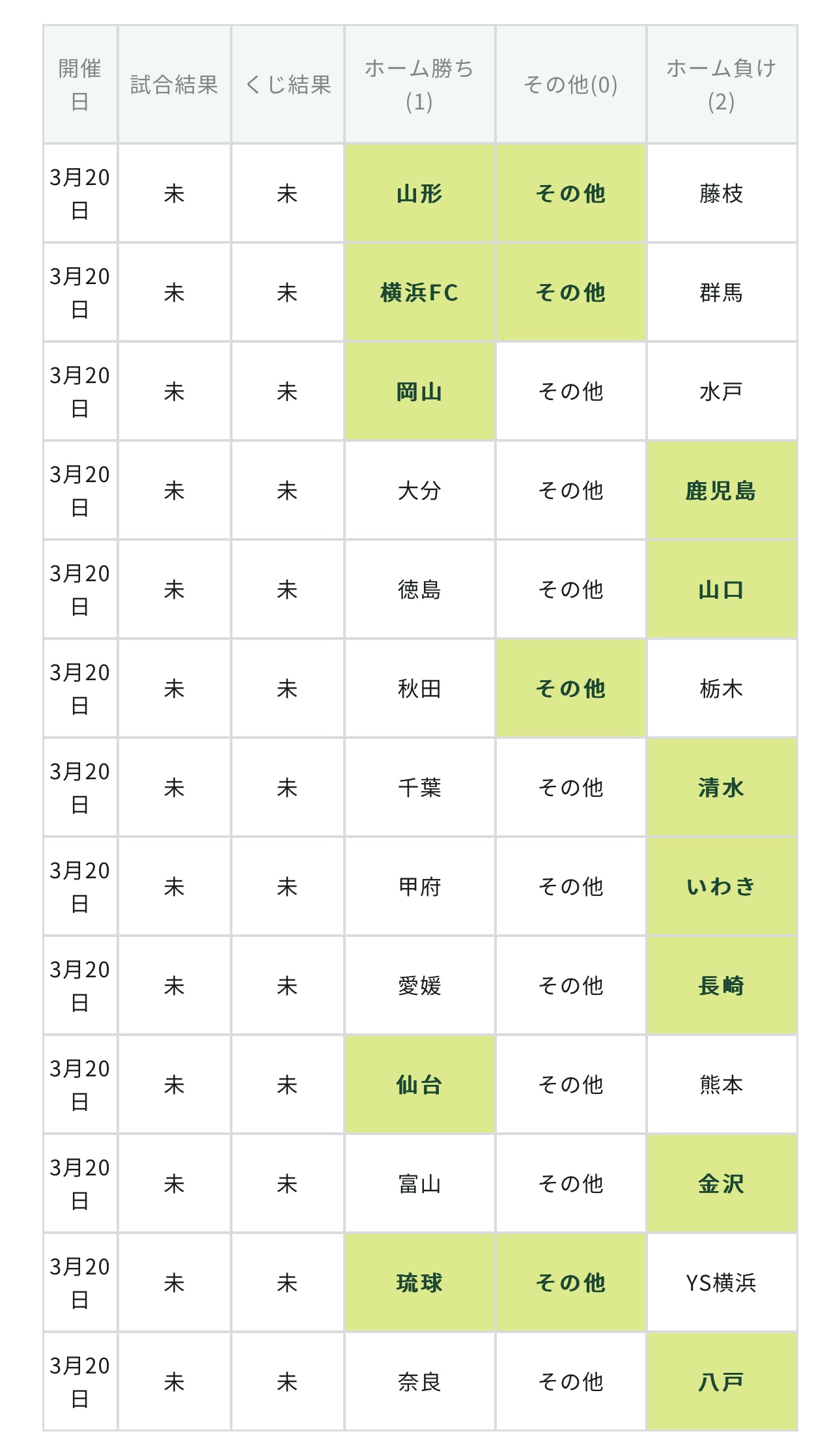 | 開催日 | 試合結果 | くじ結果 | ホーム勝ち(1) | その他(0) | ホーム負け(2) |
|---|---|---|---|---|---|
| 3月20日 | 未 | 未 | 山形 | その他 | 藤枝 |
| 3月20日 | 未 | 未 | 横浜FC | その他 | 群馬 |
| 3月20日 | 未 | 未 | 岡山 | その他 | 水戸 |
| 3月20日 | 未 | 未 | 大分 | その他 | 鹿児島 |
| 3月20日 | 未 | 未 | 徳島 | その他 | 山口 |
| 3月20日 | 未 | 未 | 秋田 | その他 | 栃木 |
| 3月20日 | 未 | 未 | 千葉 | その他 | 清水 |
| 3月20日 | 未 | 未 | 甲府 | その他 | いわき |
| 3月20日 | 未 | 未 | 愛媛 | その他 | 長崎 |
| 3月20日 | 未 | 未 | 仙台 | その他 | 熊本 |
| 3月20日 | 未 | 未 | 富山 | その他 | 金沢 |
| 3月20日 | 未 | 未 | 琉球 | その他 | YS横浜 |
| 3月20日 | 未 | 未 | 奈良 | その他 | 八戸 |